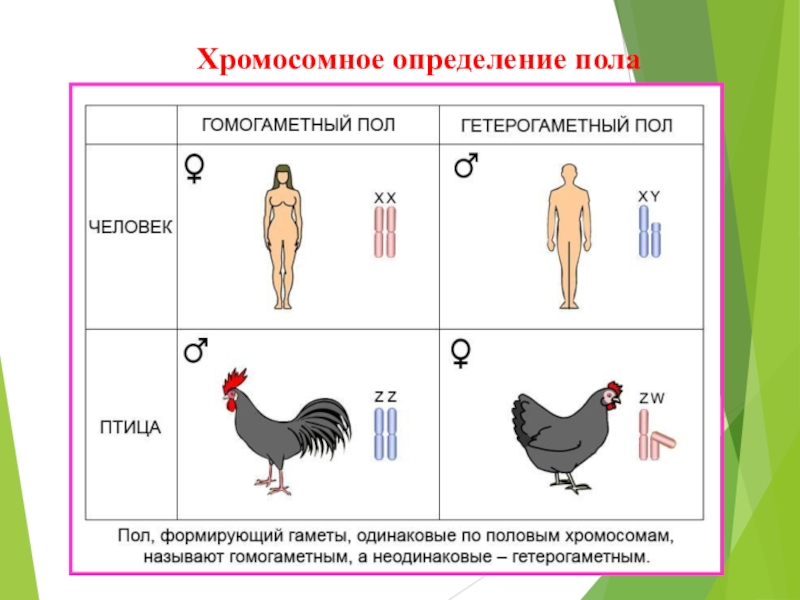 Хромосомное определение пола

| | ГОМОГАМЕТНЫЙ ПОЛ | ГЕТЕРОГАМЕТНЫЙ ПОЛ |
|---|---|---|
| ЧЕЛОВЕК | ♀ XX | ♂ XY |
| ПТИЦА | ♂ ZZ | ♀ ZW |

Пол, формирующий гаметы, одинаковые по половым хромосомам, называют гомогаметным, а неодинаковые – гетерогаметным.